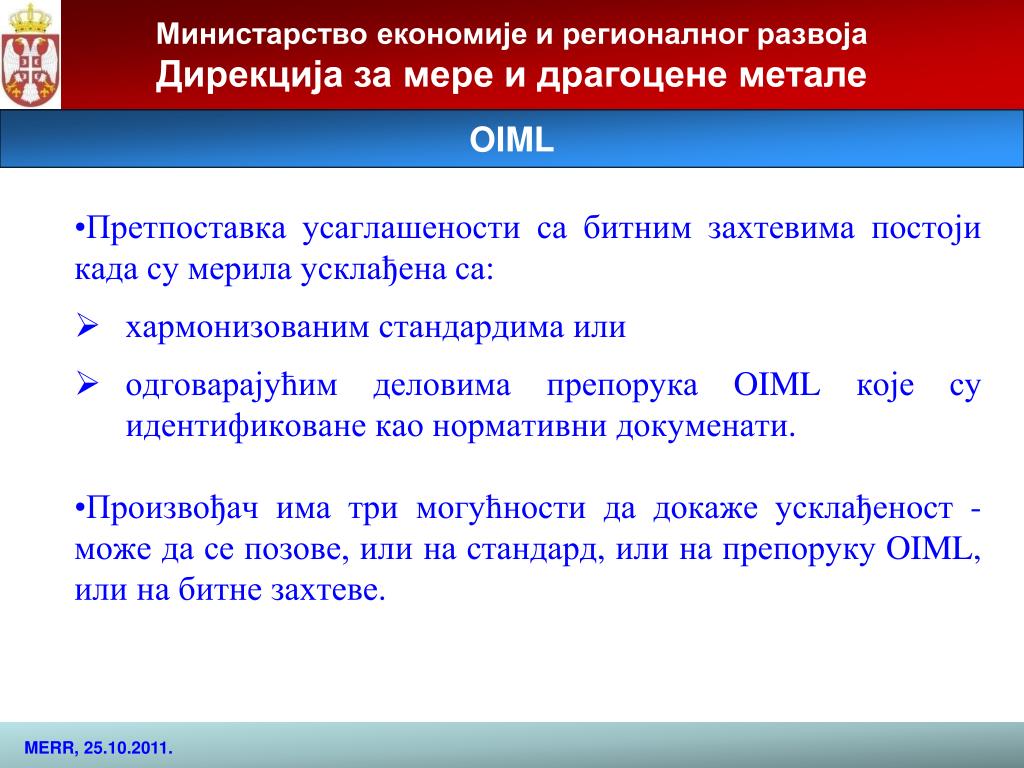 Министарство економије и регионалног развоја
Дирекција за мере и драгоцене метале

OIML

•Претпоставка усаглашености са битним захтевима постоји када су мерила усклађена са:

➢ хармонизованим стандардима или

➢ одговарајућим деловима препорука OIML које су идентификоване као нормативни документи.

•Произвођач има три могућности да докаже усклађеност - може да се позове, или на стандард, или на препоруку OIML, или на битне захтеве.

MERR, 25.10.2011.